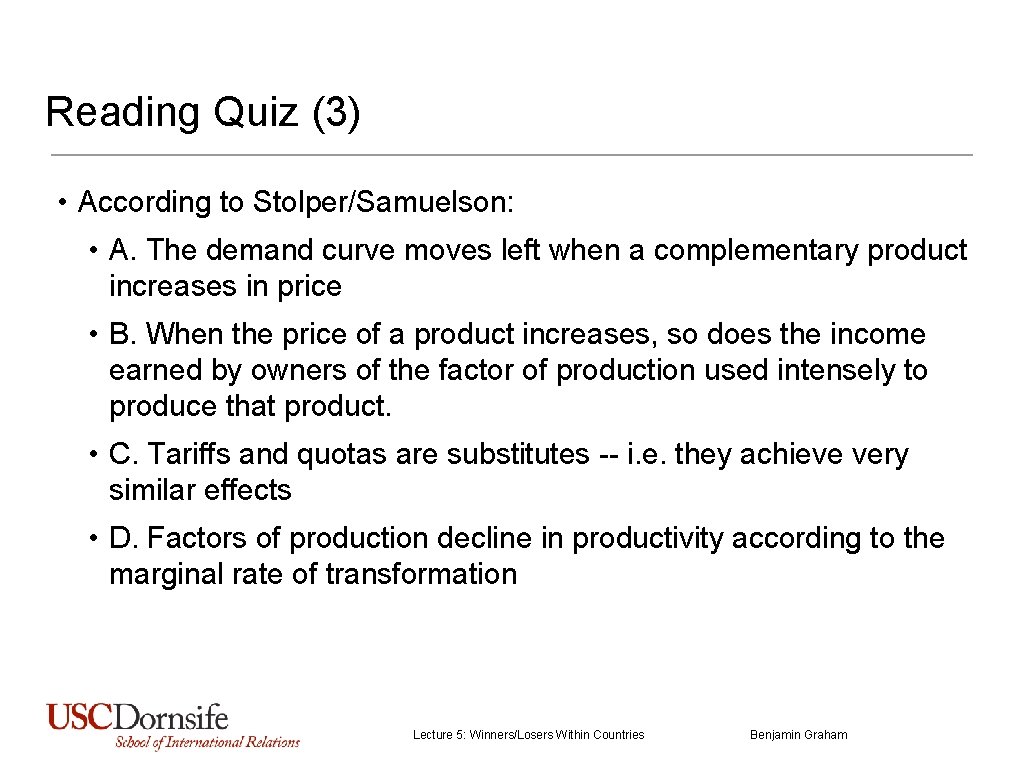 Reading Quiz (3)

• According to Stolper/Samuelson:

• A. The demand curve moves left when a complementary product increases in price

• B. When the price of a product increases, so does the income earned by owners of the factor of production used intensely to produce that product.

• C. Tariffs and quotas are substitutes -- i.e. they achieve very similar effects

• D. Factors of production decline in productivity according to the marginal rate of transformation

USCDornsife
School of International Relations

Lecture 5: Winners/Losers Within Countries

Benjamin Graham